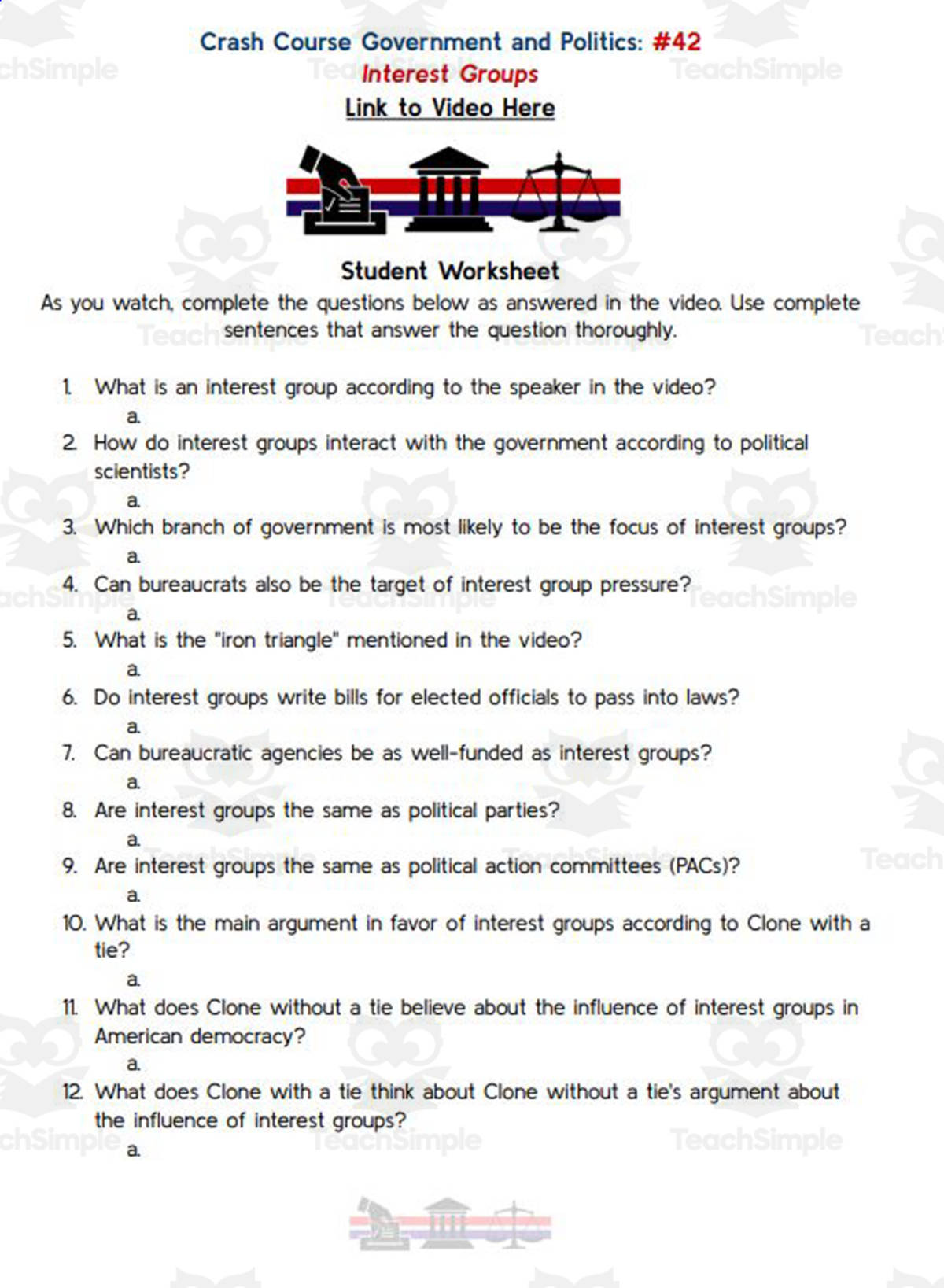 Crash Course Government and Politics: #42

Interest Groups

Link to Video Here

Student Worksheet

As you watch, complete the questions below as answered in the video. Use complete sentences that answer the question thoroughly.

1. What is an interest group according to the speaker in the video?
a.
2. How do interest groups interact with the government according to political scientists?
a.
3. Which branch of government is most likely to be the focus of interest groups?
a.
4. Can bureaucrats also be the target of interest group pressure?
a.
5. What is the "iron triangle" mentioned in the video?
a.
6. Do interest groups write bills for elected officials to pass into laws?
a.
7. Can bureaucratic agencies be as well-funded as interest groups?
a.
8. Are interest groups the same as political parties?
a.
9. Are interest groups the same as political action committees (PACs)?
a.
10. What is the main argument in favor of interest groups according to Clone with a tie?
a.
11. What does Clone without a tie believe about the influence of interest groups in American democracy?
a.
12. What does Clone with a tie think about Clone without a tie's argument about the influence of interest groups?
a.

TeachSimple